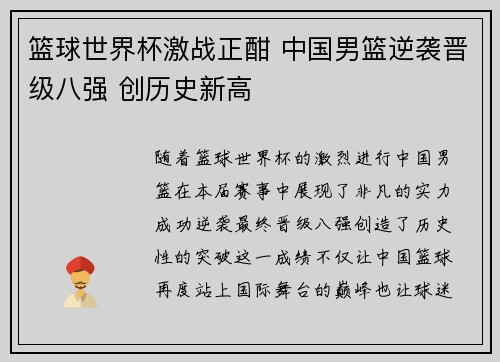 篮球世界杯激战正酣 中国男篮逆袭晋级八强 创历史新高

随着篮球世界杯的激烈进行中国男篮在本届赛事中展现了非凡的实力成功逆袭最终晋级八强创造了历史性的突破这一成绩不仅让中国篮球再度站上国际舞台的巅峰也让球迷